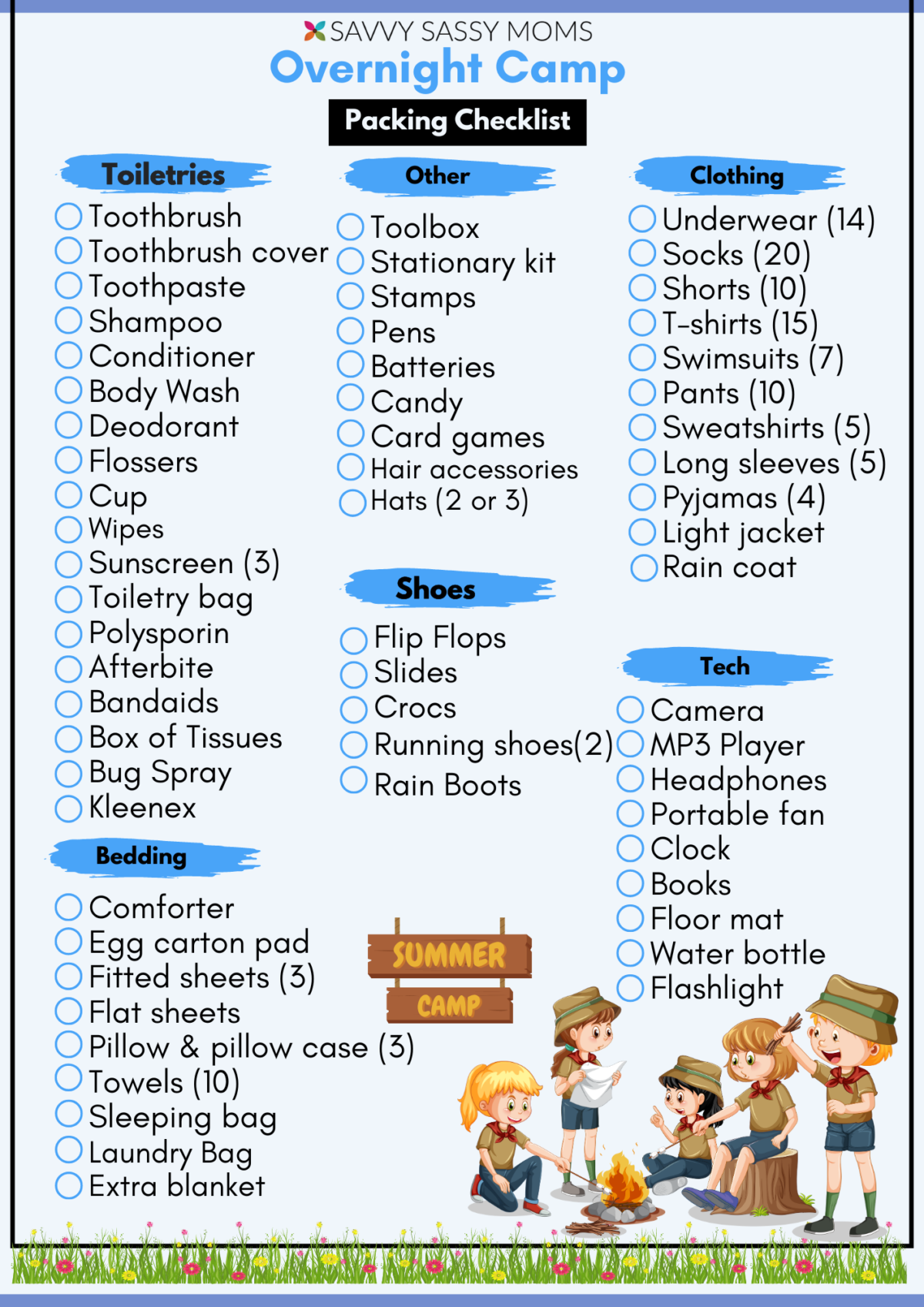 SAVVY SASSY MOMS
Overnight Camp
Packing Checklist

Toiletries
Toothbrush
Toothbrush cover
Toothpaste
Shampoo
Conditioner
Body Wash
Deodorant
Flossers
Cup
Wipes
Sunscreen (3)
Toiletry bag
Polysporin
Afterbite
Bandaids
Box of Tissues
Bug Spray
Kleenex

Bedding
Comforter
Egg carton pad
Fitted sheets (3)
Flat sheets
Pillow & pillow case (3)
Towels (10)
Sleeping bag
Laundry Bag
Extra blanket

Other
Toolbox
Stationary kit
Stamps
Pens
Batteries
Candy
Card games
Hair accessories
Hats (2 or 3)

Shoes
Flip Flops
Slides
Crocs
Running shoes(2)
Rain Boots

SUMMER
CAMP

Clothing
Underwear (14)
Socks (20)
Shorts (10)
T-shirts (15)
Swimsuits (7)
Pants (10)
Sweatshirts (5)
Long sleeves (5)
Pyjamas (4)
Light jacket
Rain coat

Tech
Camera
MP3 Player
Headphones
Portable fan
Clock
Books
Floor mat
Water bottle
Flashlight